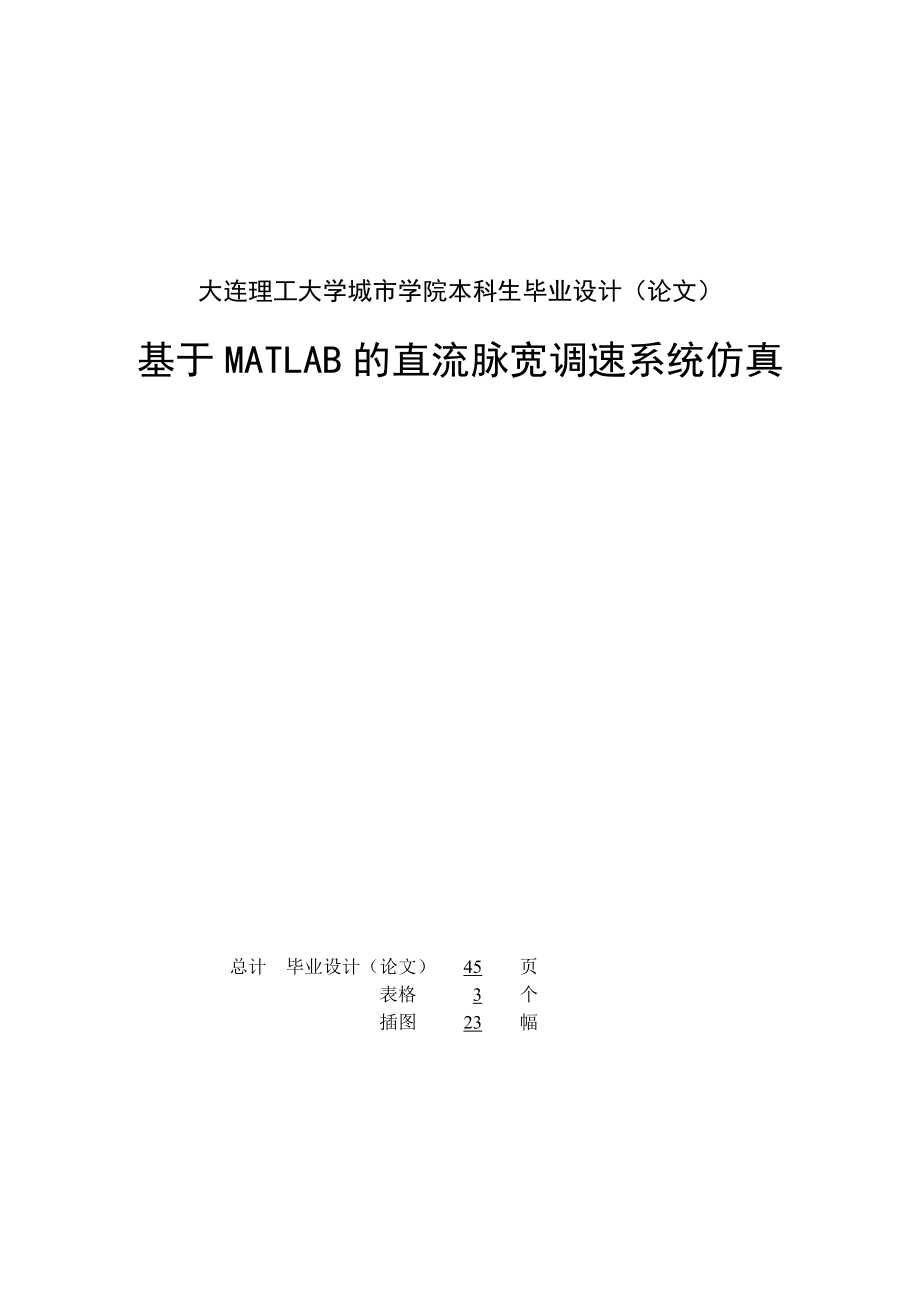 大连理工大学城市学院本科生毕业设计（论文）

基于MATLAB的直流脉宽调速系统仿真

总计 毕业设计（论文） 45 页
表格 3 个
插图 23 幅